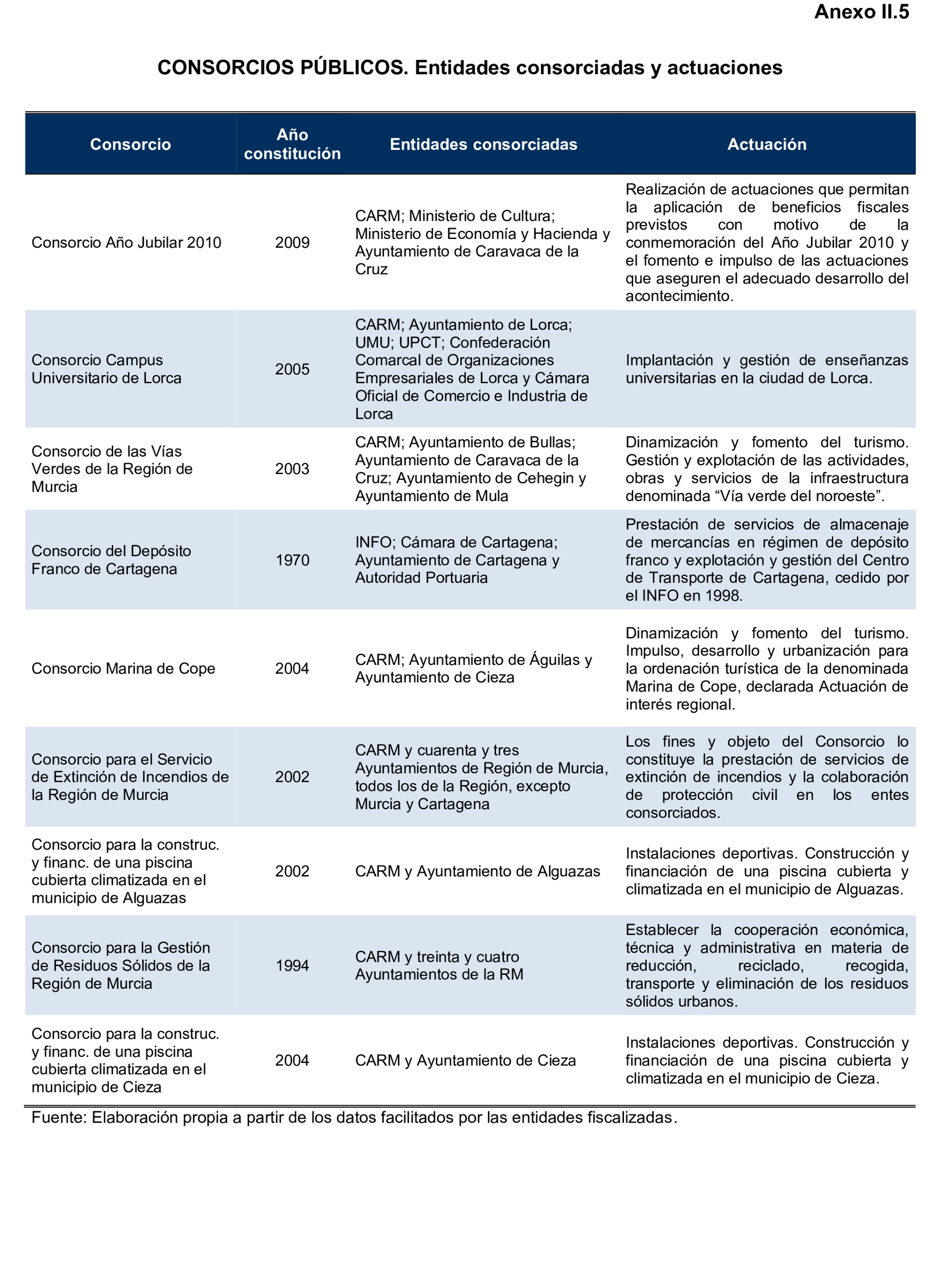 Anexo II.5

CONSORCIOS PÚBLICOS. Entidades consorciadas y actuaciones

| Consorcio | Año constitución | Entidades consorciadas | Actuación |
|---|---|---|---|
| Consorcio Año Jubilar 2010 | 2009 | CARM; Ministerio de Cultura; Ministerio de Economía y Hacienda y Ayuntamiento de Caravaca de la Cruz | Realización de actuaciones que permitan la aplicación de beneficios fiscales previstos con motivo de la conmemoración del Año Jubilar 2010 y el fomento e impulso de las actuaciones que aseguren el adecuado desarrollo del acontecimiento. |
| Consorcio Campus Universitario de Lorca | 2005 | CARM; Ayuntamiento de Lorca; UMU; UPCT; Confederación Comarcal de Organizaciones Empresariales de Lorca y Cámara Oficial de Comercio e Industria de Lorca | Implantación y gestión de enseñanzas universitarias en la ciudad de Lorca. |
| Consorcio de las Vías Verdes de la Región de Murcia | 2003 | CARM; Ayuntamiento de Bullas; Ayuntamiento de Caravaca de la Cruz; Ayuntamiento de Cehegin y Ayuntamiento de Mula | Dinamización y fomento del turismo. Gestión y explotación de las actividades, obras y servicios de la infraestructura denominada “Vía verde del noroeste”. |
| Consorcio del Depósito Franco de Cartagena | 1970 | INFO; Cámara de Cartagena; Ayuntamiento de Cartagena y Autoridad Portuaria | Prestación de servicios de almacenaje de mercancías en régimen de depósito franco y explotación y gestión del Centro de Transporte de Cartagena, cedido por el INFO en 1998. |
| Consorcio Marina de Cope | 2004 | CARM; Ayuntamiento de Águilas y Ayuntamiento de Cieza | Dinamización y fomento del turismo. Impulso, desarrollo y urbanización para la ordenación turística de la denominada Marina de Cope, declarada Actuación de interés regional. |
| Consorcio para el Servicio de Extinción de Incendios de la Región de Murcia | 2002 | CARM y cuarenta y tres Ayuntamientos de Región de Murcia, todos los de la Región, excepto Murcia y Cartagena | Los fines y objeto del Consorcio lo constituye la prestación de servicios de extinción de incendios y la colaboración de protección civil en los entes consorciados. |
| Consorcio para la construc. y financ. de una piscina cubierta climatizada en el municipio de Alguazas | 2002 | CARM y Ayuntamiento de Alguazas | Instalaciones deportivas. Construcción y financiación de una piscina cubierta y climatizada en el municipio de Alguazas. |
| Consorcio para la Gestión de Residuos Sólidos de la Región de Murcia | 1994 | CARM y treinta y cuatro Ayuntamientos de la RM | Establecer la cooperación económica, técnica y administrativa en materia de reducción, reciclado, recogida, transporte y eliminación de los residuos sólidos urbanos. |
| Consorcio para la construc. y financ. de una piscina cubierta climatizada en el municipio de Cieza | 2004 | CARM y Ayuntamiento de Cieza | Instalaciones deportivas. Construcción y financiación de una piscina cubierta y climatizada en el municipio de Cieza. |

Fuente: Elaboración propia a partir de los datos facilitados por las entidades fiscalizadas.